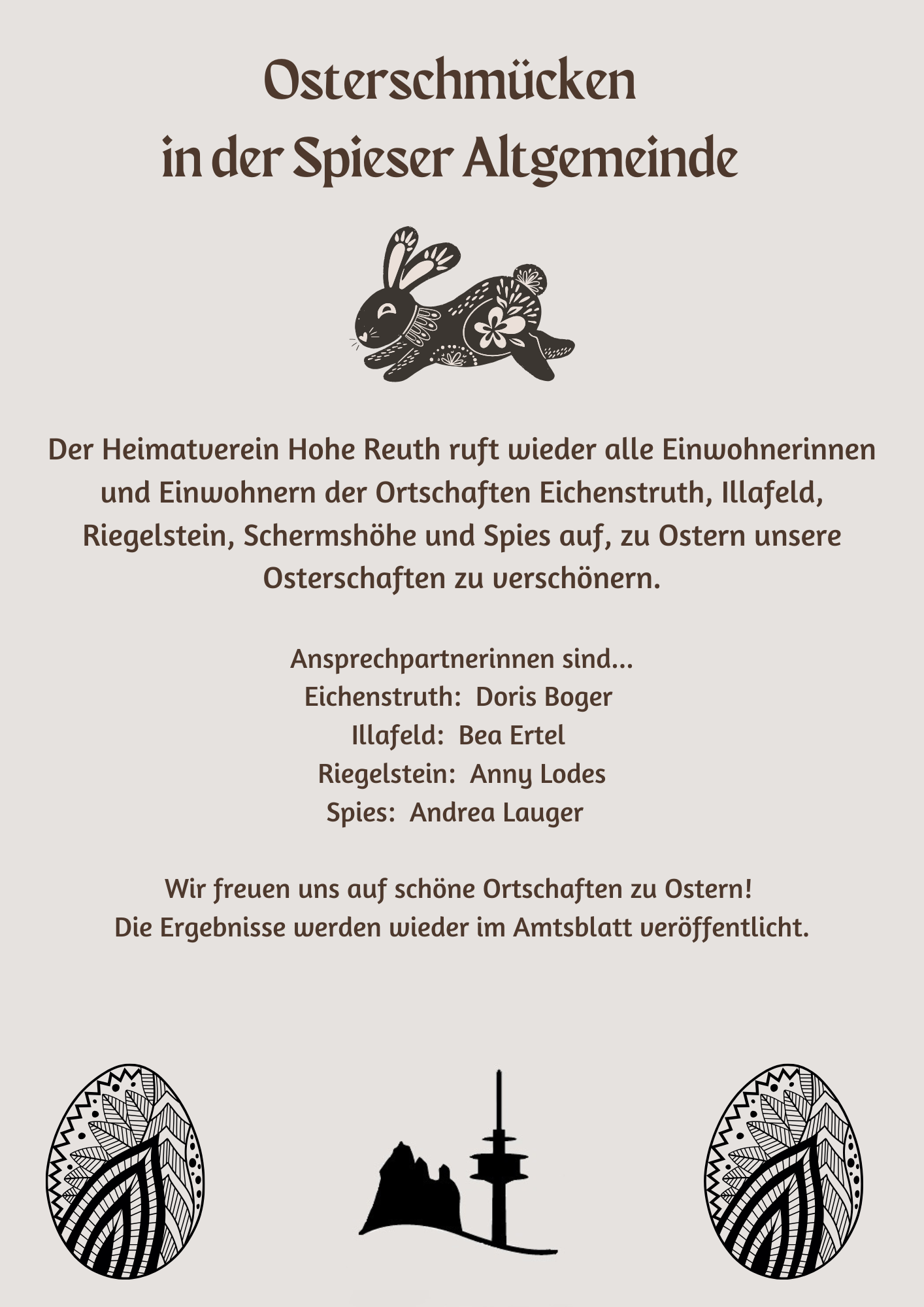 Osterschmücken
in der Spieser Altgemeinde

Der Heimatverein Hohe Reuth ruft wieder alle Einwohnerinnen und Einwohnern der Ortschaften Eichenstruth, Illafeld, Riegelstein, Schermshöhe und Spies auf, zu Ostern unsere Osterschaften zu verschönern.

Ansprechpartnerinnen sind...
Eichenstruth: Doris Boger
Illafeld: Bea Ertel
Riegelstein: Anny Lodes
Spies: Andrea Lauger

Wir freuen uns auf schöne Ortschaften zu Ostern!
Die Ergebnisse werden wieder im Amtsblatt veröffentlicht.